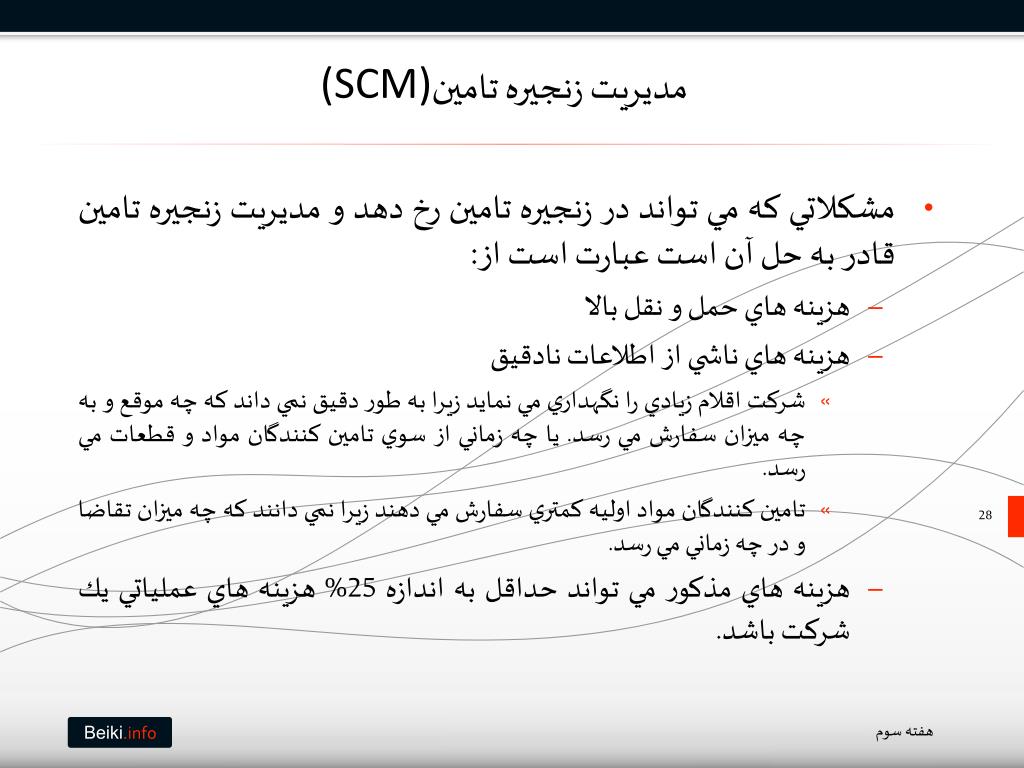 مديريت زنجيره تامين(SCM)

• مشكلاتي كه مي تواند در زنجيره تامين رخ دهد و مديريت زنجيره تامين قادر به حل آن است عبارت است از:

– هزينه هاي حمل و نقل بالا

– هزينه هاي ناشي از اطلاعات نادقيق

» شركت اقلام زيادي را نگهداري مي نمايد زيرا به طور دقيق نمي داند كه چه موقع و به چه ميزان سفارش مي رسد. يا چه زماني از سوي تامين كنندگان مواد و قطعات مي رسد.

» تامين كنندگان مواد اوليه كمتري سفارش مي دهند زيرا نمي دانند كه چه ميزان تقاضا و در چه زماني مي رسد.

– هزينه هاي مذكور مي تواند حداقل به اندازه 25% هزينه هاي عملياتي يك شركت باشد.

28

Beiki.info

هفته سوم